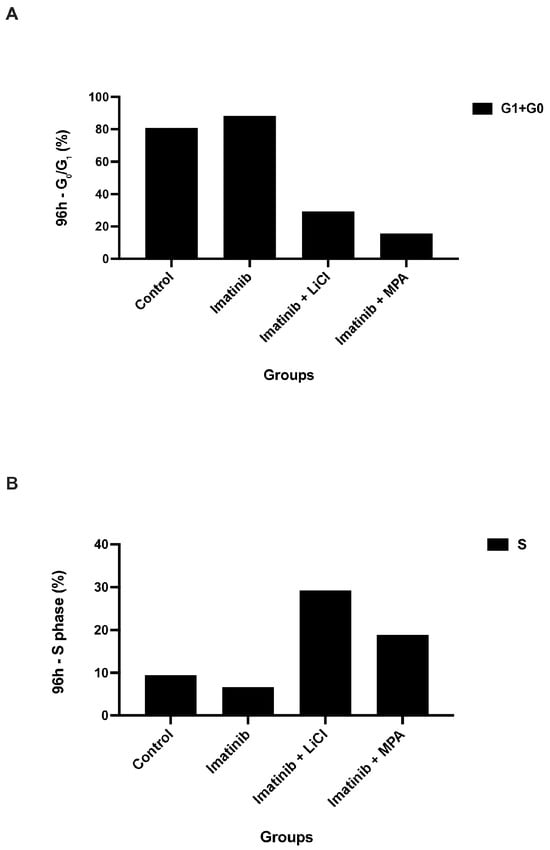 A

96h - $G_0/G_1$ (%)

100
80
60
40
20
0

G1+G0

Control
Imatinib
Imatinib + LiCl
Imatinib + MPA

Groups

B

96h - S phase (%)

40
30
20
10
0

S

Control
Imatinib
Imatinib + LiCl
Imatinib + MPA

Groups